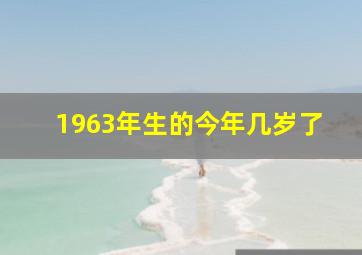 1963年生的今年几岁了